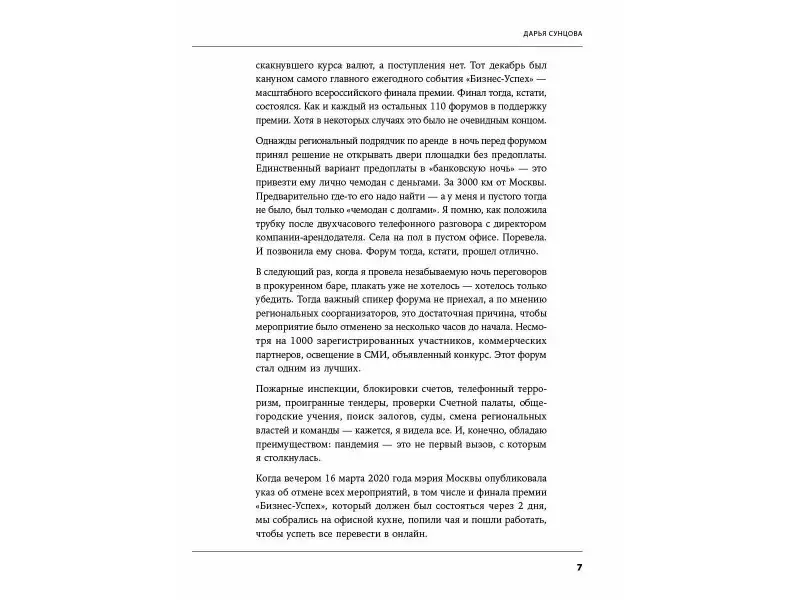 ДАРЬЯ СУНЦОВА

скакнувшего курса валют, а поступления нет. Тот декабрь был кануном самого главного ежегодного события «Бизнес-Успех» — масштабного всероссийского финала премии. Финал тогда, кстати, состоялся. Как и каждый из остальных 110 форумов в поддержку премии. Хотя в некоторых случаях это было не очевидным концом.

Однажды региональный подрядчик по аренде в ночь перед форумом принял решение не открывать двери площадки без предоплаты. Единственный вариант предоплаты в «банковскую ночь» — это привезти ему лично чемодан с деньгами. За 3000 км от Москвы. Предварительно где-то его надо найти — а у меня и пустого тогда не было, был только «чемодан с долгами». Я помню, как положила трубку после двухчасового телефонного разговора с директором компании-арендодателя. Села на пол в пустом офисе. Поревела. И позвонила ему снова. Форум тогда, кстати, прошел отлично.

В следующий раз, когда я провела незабываемую ночь переговоров в прокуренном баре, плакать уже не хотелось — хотелось только убедить. Тогда важный спикер форума не приехал, а по мнению региональных соорганизаторов, это достаточная причина, чтобы мероприятие было отменено за несколько часов до начала. Несмотря на 1000 зарегистрированных участников, коммерческих партнеров, освещение в СМИ, объявленный конкурс. Этот форум стал одним из лучших.

Пожарные инспекции, блокировки счетов, телефонный терроризм, проигранные тендеры, проверки Счетной палаты, общегородские учения, поиск залогов, суды, смена региональных властей и команды — кажется, я видела все. И, конечно, обладаю преимуществом: пандемия — это не первый вызов, с которым я столкнулась.

Когда вечером 16 марта 2020 года мэрия Москвы опубликовала указ об отмене всех мероприятий, в том числе и финала премии «Бизнес-Успех», который должен был состояться через 2 дня, мы собрались на офисной кухне, попили чая и пошли работать, чтобы успеть все перевести в онлайн.

7